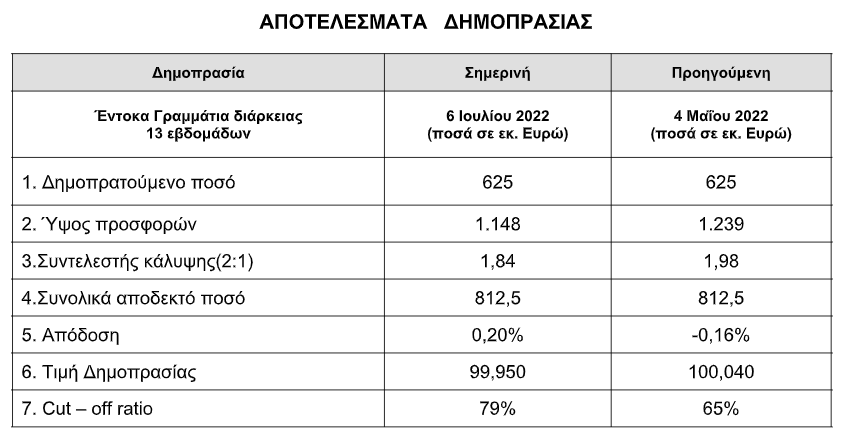 ΑΠΟΤΕΛΕΣΜΑΤΑ ΔΗΜΟΠΡΑΣΙΑΣ

| Δημοπρασία | Σημερινή | Προηγούμενη |
|---|---|---|
| Έντοκα Γραμμάτια διάρκειας 13 εβδομάδων | 6 Ιουλίου 2022 (ποσά σε εκ. Ευρώ) | 4 Μαΐου 2022 (ποσά σε εκ. Ευρώ) |
| 1. Δημοπρατούμενο ποσό | 625 | 625 |
| 2. Ύψος προσφορών | 1.148 | 1.239 |
| 3.Συντελεστής κάλυψης(2:1) | 1,84 | 1,98 |
| 4.Συνολικά αποδεκτό ποσό | 812,5 | 812,5 |
| 5. Απόδοση | 0,20% | -0,16% |
| 6. Τιμή Δημοπρασίας | 99,950 | 100,040 |
| 7. Cut – off ratio | 79% | 65% |